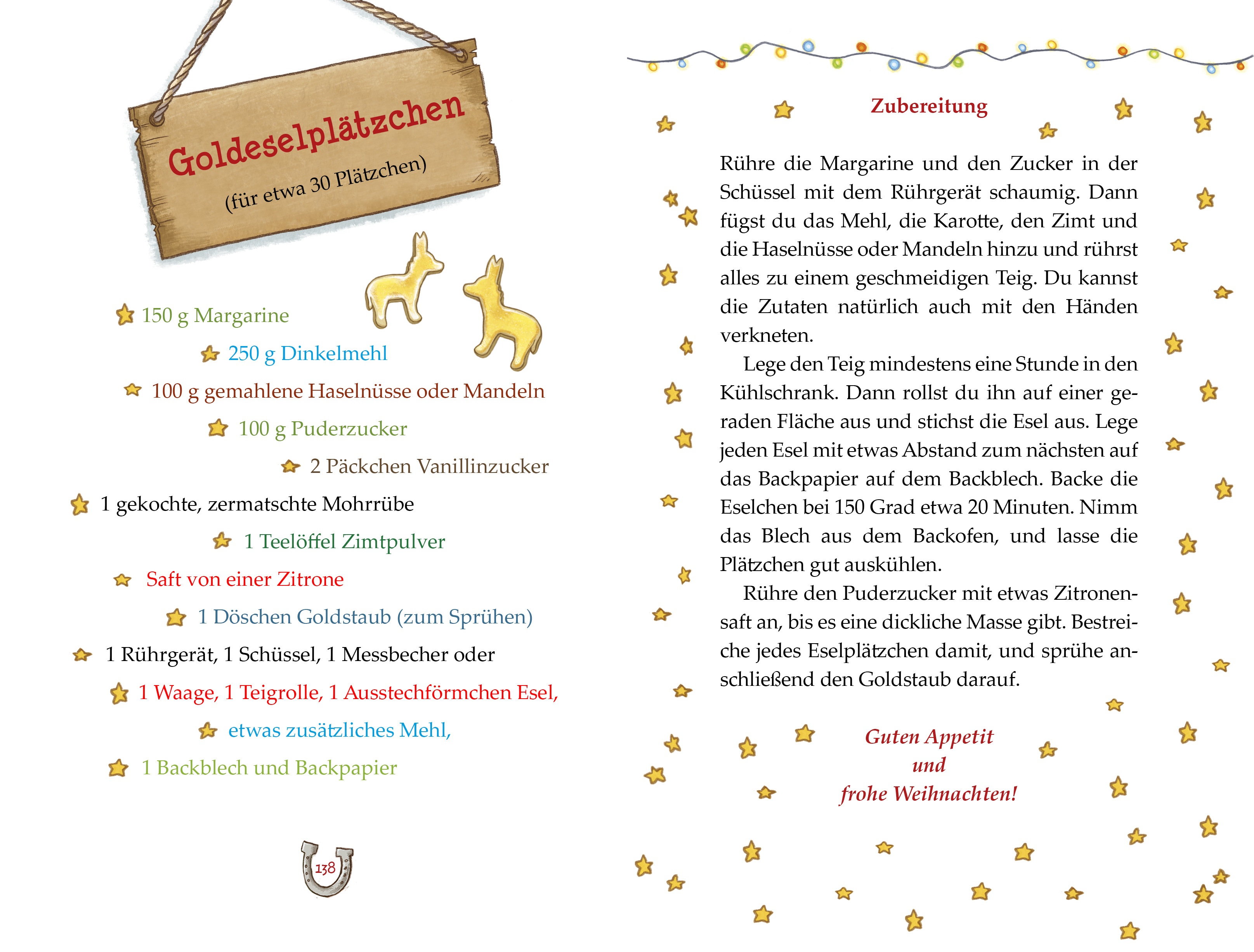 Goldeselplätzchen
(für etwa 30 Plätzchen)

150 g Margarine
250 g Dinkelmehl
100 g gemahlene Haselnüsse oder Mandeln
100 g Puderzucker
2 Päckchen Vanillinzucker
1 gekochte, zermatschte Mohrrübe
1 Teelöffel Zimtpulver
Saft von einer Zitrone
1 Döschen Goldstaub (zum Sprühen)
1 Rührgerät, 1 Schüssel, 1 Messbecher oder
1 Waage, 1 Teigrolle, 1 Ausstechförmchen Esel,
etwas zusätzliches Mehl,
1 Backblech und Backpapier

138

Zubereitung

Rühre die Margarine und den Zucker in der Schüssel mit dem Rührgerät schaumig. Dann fügst du das Mehl, die Karotte, den Zimt und die Haselnüsse oder Mandeln hinzu und rührst alles zu einem geschmeidigen Teig. Du kannst die Zutaten natürlich auch mit den Händen verkneten.

Lege den Teig mindestens eine Stunde in den Kühlschrank. Dann rollst du ihn auf einer geraden Fläche aus und stichst die Esel aus. Lege jeden Esel mit etwas Abstand zum nächsten auf das Backpapier auf dem Backblech. Backe die Eselchen bei 150 Grad etwa 20 Minuten. Nimm das Blech aus dem Backofen, und lasse die Plätzchen gut auskühlen.

Rühre den Puderzucker mit etwas Zitronensaft an, bis es eine dickliche Masse gibt. Bestreiche jedes Eselplätzchen damit, und sprühe anschließend den Goldstaub darauf.

Guten Appetit
und
frohe Weihnachten!